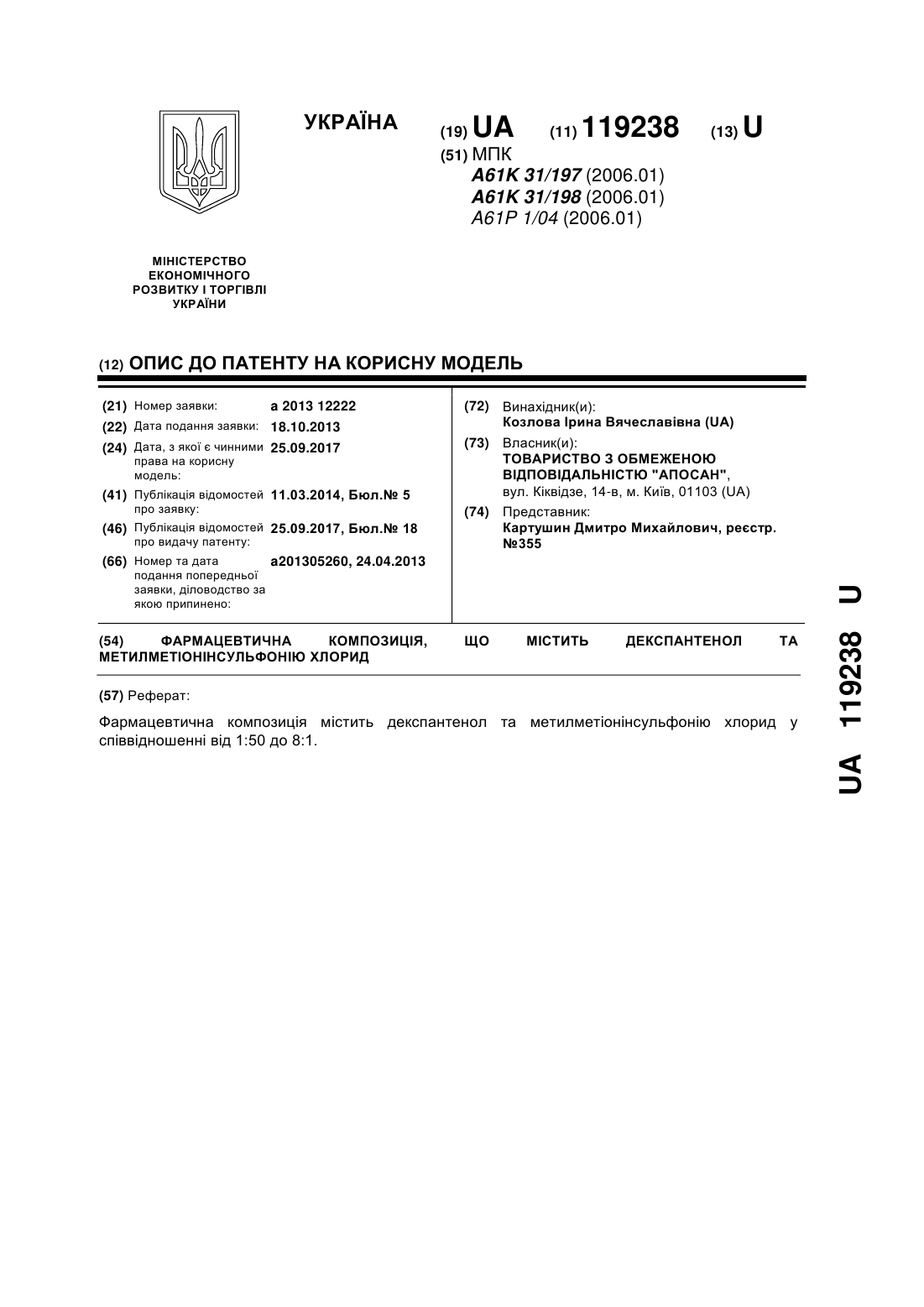 УКРАЇНА

(19) UA (11) 119238 (13) U

(51) МПК
A61K 31/197 (2006.01)
A61K 31/198 (2006.01)
A61P 1/04 (2006.01)

МІНІСТЕРСТВО ЕКОНОМІЧНОГО РОЗВИТКУ І ТОРГІВЛІ УКРАЇНИ

(12) ОПИС ДО ПАТЕНТУ НА КОРИСНУ МОДЕЛЬ

(21) Номер заявки: a 2013 12222
(22) Дата подання заявки: 18.10.2013
(24) Дата, з якої є чинними права на корисну модель: 25.09.2017
(41) Публікація відомостей про заявку: 11.03.2014, Бюл.№ 5
(46) Публікація відомостей про видачу патенту: 25.09.2017, Бюл.№ 18
(66) Номер та дата подання попередньої заявки, діловодство за якою припинено: a201305260, 24.04.2013

(72) Винахідник(и):
Козлова Ірина Вячеславівна (UA)
(73) Власник(и):
ТОВАРИСТВО З ОБМЕЖЕНОЮ ВІДПОВІДАЛЬНІСТЮ "АПОСАН",
вул. Кіквідзе, 14-в, м. Київ, 01103 (UA)
(74) Представник:
Картушин Дмитро Михайлович, реєстр. №355

(54) ФАРМАЦЕВТИЧНА КОМПОЗИЦІЯ, ЩО МІСТИТЬ ДЕКСПАНТЕНОЛ ТА МЕТИЛМЕТІОНІНСУЛЬФОНІЮ ХЛОРИД

(57) Реферат:

Фармацевтична композиція містить декспантенол та метилметіонінсульфонію хлорид у співвідношенні від 1:50 до 8:1.

UA 119238 U